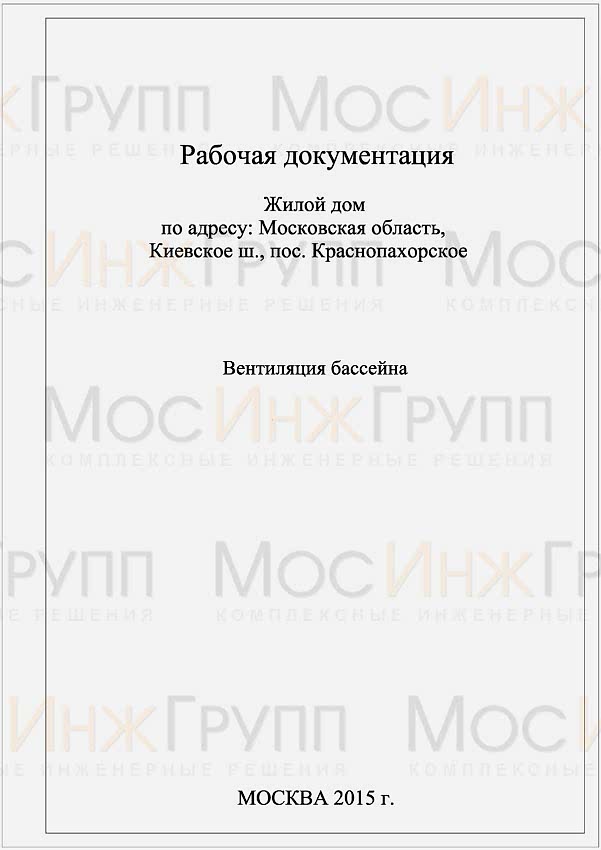 Рабочая документация

Жилой дом
по адресу: Московская область,
Киевское ш., пос. Краснопахорское

Вентиляция бассейна

МОСКВА 2015 г.

МосИнжГрупп
КОМПЛЕКСНЫЕ ИНЖЕНЕРНЫЕ РЕШЕНИЯ